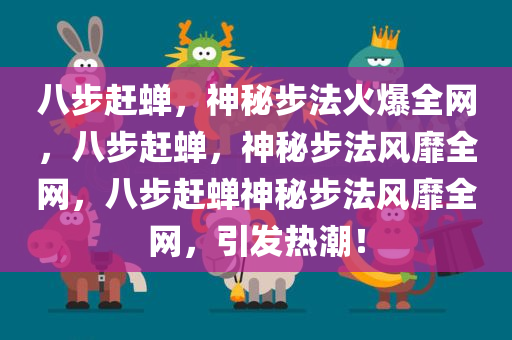 八步赶蝉，神秘步法火爆全网，八步赶蝉，神秘步法风靡全网，八步赶蝉神秘步法风靡全网，引发热潮！